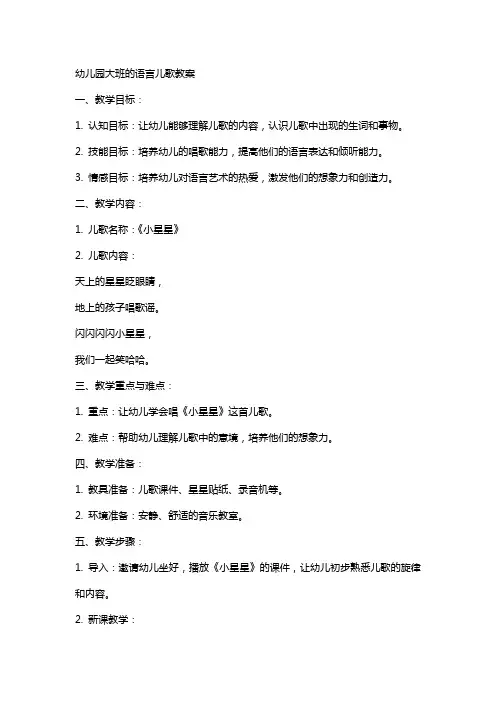 幼儿园大班的语言儿歌教案

一、教学目标：

1. 认知目标：让幼儿能够理解儿歌的内容，认识儿歌中出现的生词和事物。

2. 技能目标：培养幼儿的唱歌能力，提高他们的语言表达和倾听能力。

3. 情感目标：培养幼儿对语言艺术的热爱，激发他们的想象力和创造力。

二、教学内容：

1. 儿歌名称：《小星星》

2. 儿歌内容：

天上的星星眨眼睛，

地上的孩子唱歌谣。

闪闪闪闪小星星，

我们一起笑哈哈。

三、教学重点与难点：

1. 重点：让幼儿学会唱《小星星》这首儿歌。

2. 难点：帮助幼儿理解儿歌中的意境，培养他们的想象力。

四、教学准备：

1. 教具准备：儿歌课件、星星贴纸、录音机等。

2. 环境准备：安静、舒适的音乐教室。

五、教学步骤：

1. 导入：邀请幼儿坐好，播放《小星星》的课件，让幼儿初步熟悉儿歌的旋律和内容。

2. 新课教学：